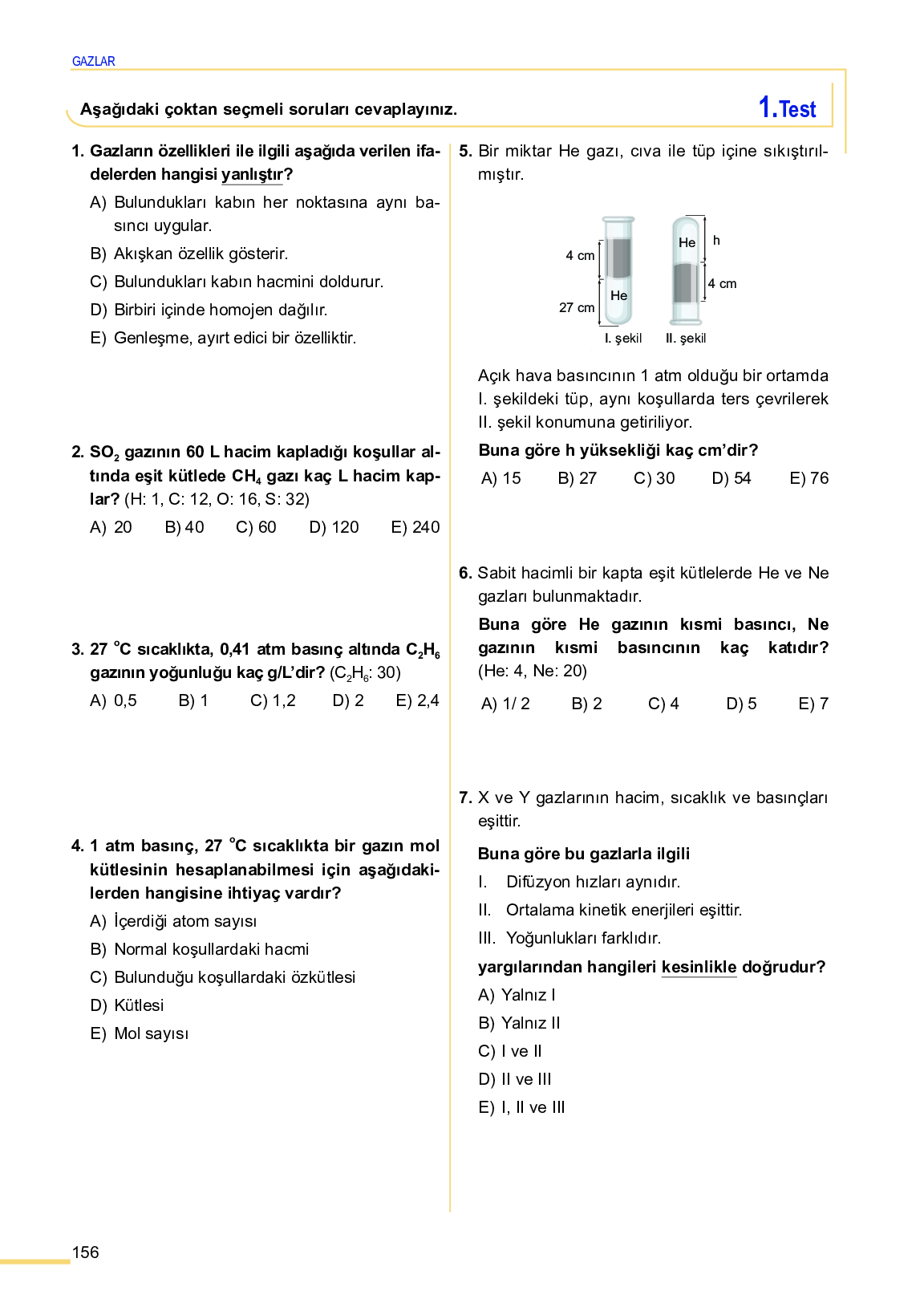 GAZLAR

Aşağıdaki çoktan seçmeli soruları cevaplayınız.

1.Test

1. Gazların özellikleri ile ilgili aşağıda verilen ifadelerden hangisi yanlıştır?

A) Bulundukları kabın her noktasına aynı basıncı uygular.

B) Akışkan özellik gösterir.

C) Bulundukları kabın hacmini doldurur.

D) Birbiri içinde homojen dağılır.

E) Genleşme, ayırt edici bir özelliktir.

2. $SO_2$ gazının 60 L hacim kapladığı koşullar altında eşit kütlede $CH_4$ gazı kaç L hacim kaplar? (H: 1, C: 12, O: 16, S: 32)

A) 20 B) 40 C) 60 D) 120 E) 240

3. 27 °C sıcaklıkta, 0,41 atm basınç altında $C_2H_6$ gazının yoğunluğu kaç g/L'dir? ($C_2H_6$: 30)

A) 0,5 B) 1 C) 1,2 D) 2 E) 2,4

4. 1 atm basınç, 27 °C sıcaklıkta bir gazın mol kütlesinin hesaplanabilmesi için aşağıdakilerden hangisine ihtiyaç vardır?

A) İçerdiği atom sayısı

B) Normal koşullardaki hacmi

C) Bulunduğu koşullardaki özkütlesi

D) Kütlesi

E) Mol sayısı

5. Bir miktar He gazı, cıva ile tüp içine sıkıştırılmıştır.

4 cm
27 cm
He
I. şekil
He
h
4 cm
II. şekil

Açık hava basıncının 1 atm olduğu bir ortamda I. şekildeki tüp, aynı koşullarda ters çevrilerek II. şekil konumuna getiriliyor.

Buna göre h yüksekliği kaç cm'dir?

A) 15 B) 27 C) 30 D) 54 E) 76

6. Sabit hacimli bir kapta eşit kütlelerde He ve Ne gazları bulunmaktadır.

Buna göre He gazının kısmi basıncı, Ne gazının kısmi basıncının kaç katıdır? (He: 4, Ne: 20)

A) 1/ 2 B) 2 C) 4 D) 5 E) 7

7. X ve Y gazlarının hacim, sıcaklık ve basınçları eşittir.

Buna göre bu gazlarla ilgili

I. Difüzyon hızları aynıdır.

II. Ortalama kinetik enerjileri eşittir.

III. Yoğunlukları farklıdır.

yargılarından hangileri kesinlikle doğrudur?

A) Yalnız I

B) Yalnız II

C) I ve II

D) II ve III

E) I, II ve III

156